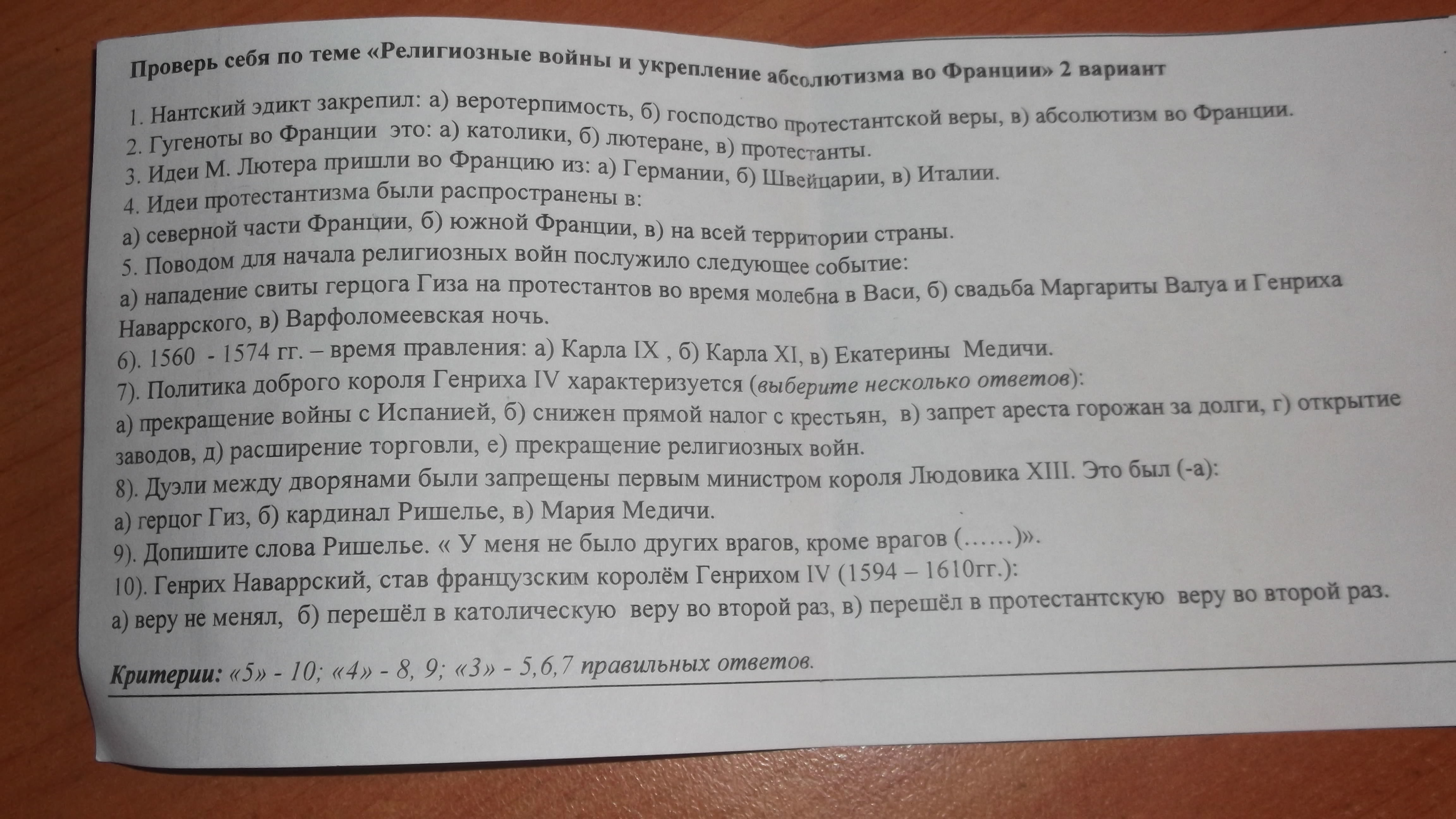 Проверь себя по теме «Религиозные войны и укрепление абсолютизма во Франции» 2 вариант

1. Нантский эдикт закрепил: а) веротерпимость, б) господство протестантской веры, в) абсолютизм во Франции.
2. Гугеноты во Франции это: а) католики, б) лютеране, в) протестанты.
3. Идеи М. Лютера пришли во Францию из: а) Германии, б) Швейцарии, в) Италии.
4. Идеи протестантизма были распространены в:
а) северной части Франции, б) южной Франции, в) на всей территории страны.
5. Поводом для начала религиозных войн послужило следующее событие:
а) нападение свиты герцога Гиза на протестантов во время молебна в Васи, б) свадьба Маргариты Валуа и Генриха Наваррского, в) Варфоломеевская ночь.
6). 1560 - 1574 гг. – время правления: а) Карла IX , б) Карла XI, в) Екатерины Медичи.
7). Политика доброго короля Генриха IV характеризуется (выберите несколько ответов):
а) прекращение войны с Испанией, б) снижен прямой налог с крестьян, в) запрет ареста горожан за долги, г) открытие заводов, д) расширение торговли, е) прекращение религиозных войн.
8). Дуэли между дворянами были запрещены первым министром короля Людовика XIII. Это был (-а):
а) герцог Гиз, б) кардинал Ришелье, в) Мария Медичи.
9). Допишите слова Ришелье. « У меня не было других врагов, кроме врагов (……)».
10). Генрих Наваррский, став французским королём Генрихом IV (1594 – 1610гг.):
а) веру не менял, б) перешёл в католическую веру во второй раз, в) перешёл в протестантскую веру во второй раз.

Критерии: «5» - 10; «4» - 8, 9; «3» - 5,6,7 правильных ответов.